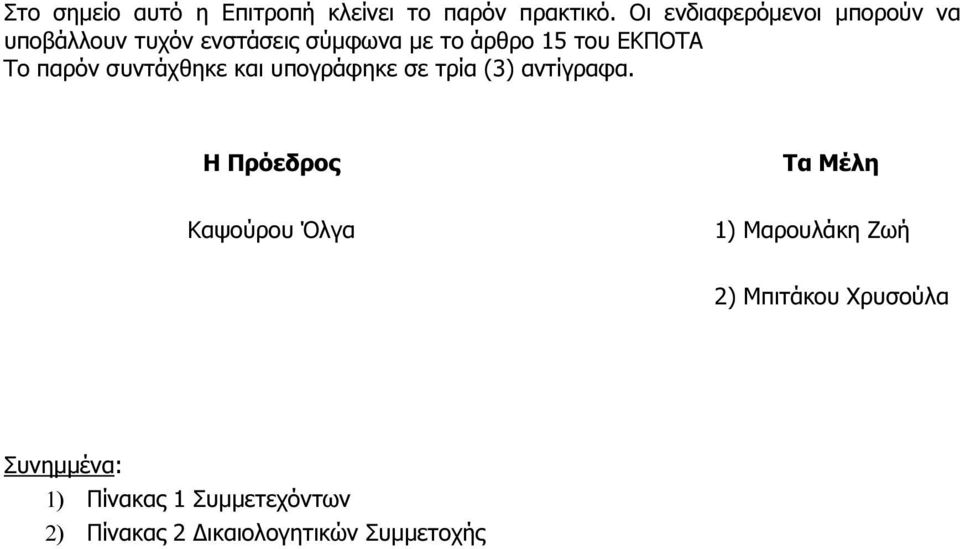 Στο σημείο αυτό η Επιτροπή κλείνει το παρόν πρακτικό. Οι ενδιαφερόμενοι μπορούν να υποβάλλουν τυχόν ενστάσεις σύμφωνα με το άρθρο 15 του ΕΚΠΟΤΑ
Το παρόν συντάχθηκε και υπογράφηκε σε τρία (3) αντίγραφα.

Η Πρόεδρος

Καψούρου Όλγα

Τα Μέλη

1) Μαρουλάκη Ζωή

2) Μπιτάκου Χρυσούλα

Συνημμένα:
1) Πίνακας 1 Συμμετεχόντων
2) Πίνακας 2 Δικαιολογητικών Συμμετοχής